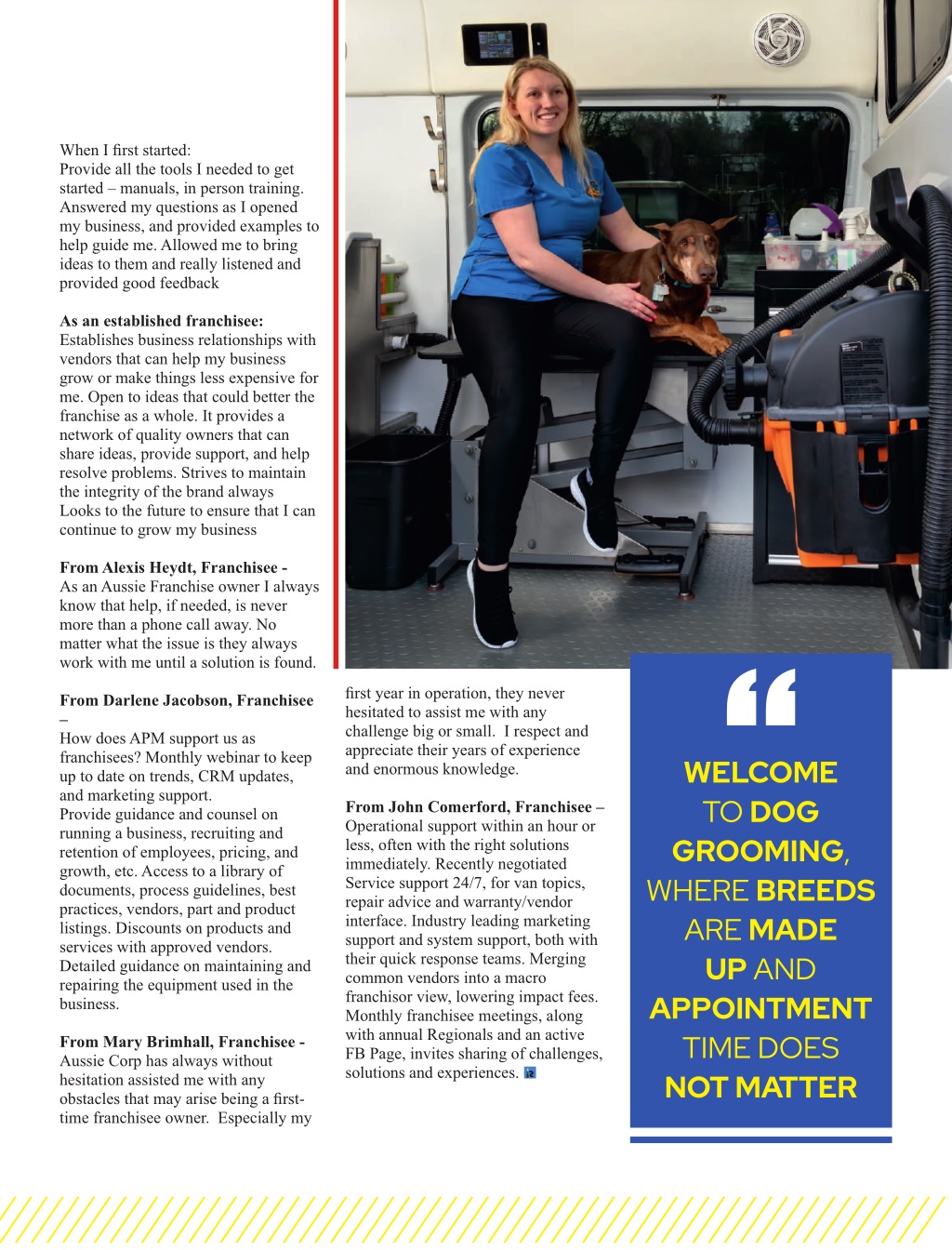 When I first started:
Provide all the tools I needed to get started – manuals, in person training. Answered my questions as I opened my business, and provided examples to help guide me. Allowed me to bring ideas to them and really listened and provided good feedback

**As an established franchisee:**
Establishes business relationships with vendors that can help my business grow or make things less expensive for me. Open to ideas that could better the franchise as a whole. It provides a network of quality owners that can share ideas, provide support, and help resolve problems. Strives to maintain the integrity of the brand always Looks to the future to ensure that I can continue to grow my business

**From Alexis Heydt, Franchisee -**
As an Aussie Franchise owner I always know that help, if needed, is never more than a phone call away. No matter what the issue is they always work with me until a solution is found.

**From Darlene Jacobson, Franchisee –**
How does APM support us as franchisees? Monthly webinar to keep up to date on trends, CRM updates, and marketing support.
Provide guidance and counsel on running a business, recruiting and retention of employees, pricing, and growth, etc. Access to a library of documents, process guidelines, best practices, vendors, part and product listings. Discounts on products and services with approved vendors. Detailed guidance on maintaining and repairing the equipment used in the business.

**From Mary Brimhall, Franchisee -**
Aussie Corp has always without hesitation assisted me with any obstacles that may arise being a first-time franchisee owner. Especially my first year in operation, they never hesitated to assist me with any challenge big or small. I respect and appreciate their years of experience and enormous knowledge.

**From John Comerford, Franchisee –**
Operational support within an hour or less, often with the right solutions immediately. Recently negotiated Service support 24/7, for van topics, repair advice and warranty/vendor interface. Industry leading marketing support and system support, both with their quick response teams. Merging common vendors into a macro franchisor view, lowering impact fees. Monthly franchisee meetings, along with annual Regionals and an active FB Page, invites sharing of challenges, solutions and experiences.

“

WELCOME TO DOG GROOMING, WHERE BREEDS ARE MADE UP AND APPOINTMENT TIME DOES NOT MATTER